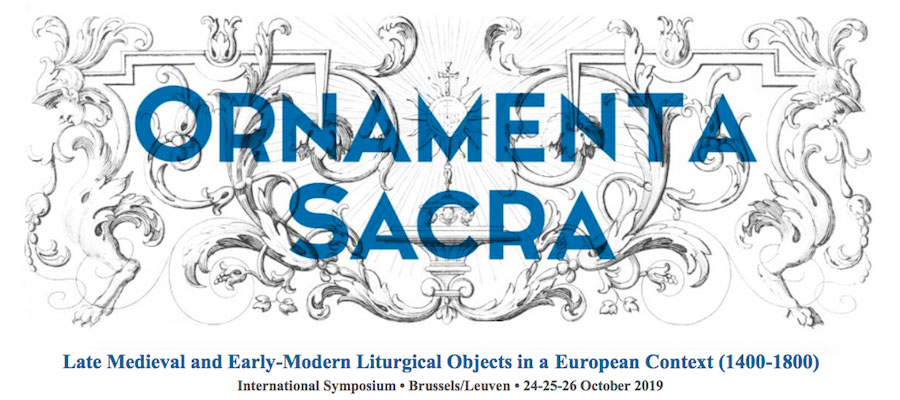 ORNAMENTA SACRA

Late Medieval and Early-Modern Liturgical Objects in a European Context (1400-1800)

International Symposium • Brussels/Leuven • 24-25-26 October 2019